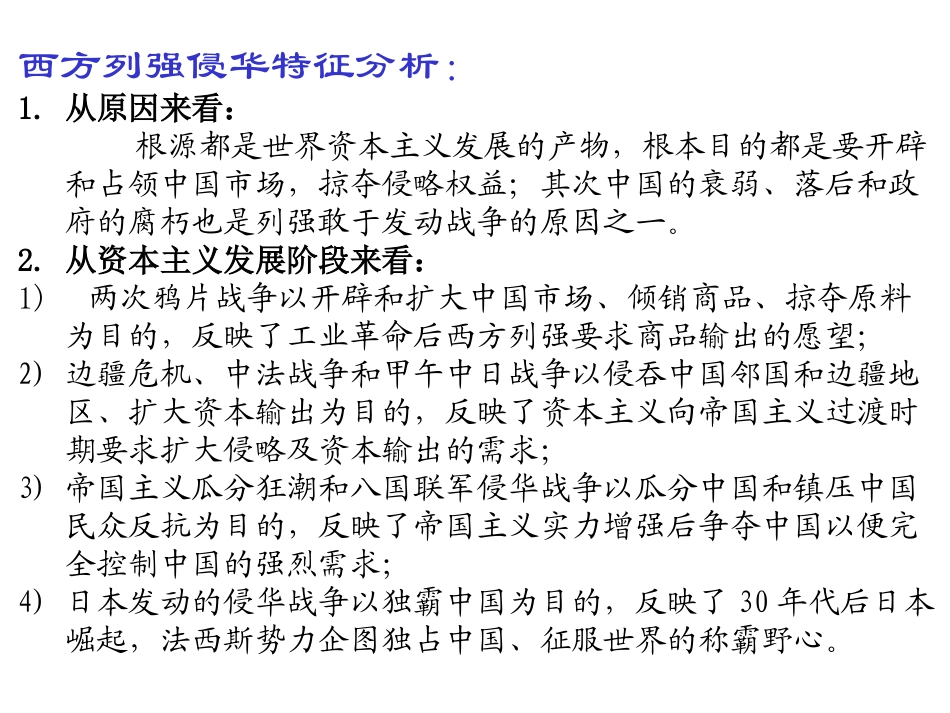 西方列强侵华特征分析：

1. 从原因来看：

根源都是世界资本主义发展的产物，根本目的都是要开辟和占领中国市场，掠夺侵略权益；其次中国的衰弱、落后和政府的腐朽也是列强敢于发动战争的原因之一。

2. 从资本主义发展阶段来看：

1) 两次鸦片战争以开辟和扩大中国市场、倾销商品、掠夺原料为目的，反映了工业革命后西方列强要求商品输出的愿望；

2) 边疆危机、中法战争和甲午中日战争以侵吞中国邻国和边疆地区、扩大资本输出为目的，反映了资本主义向帝国主义过渡时期要求扩大侵略及资本输出的需求；

3) 帝国主义瓜分狂潮和八国联军侵华战争以瓜分中国和镇压中国民众反抗为目的，反映了帝国主义实力增强后争夺中国以便完全控制中国的强烈需求；

4) 日本发动的侵华战争以独霸中国为目的，反映了 30 年代后日本崛起，法西斯势力企图独占中国、征服世界的称霸野心。